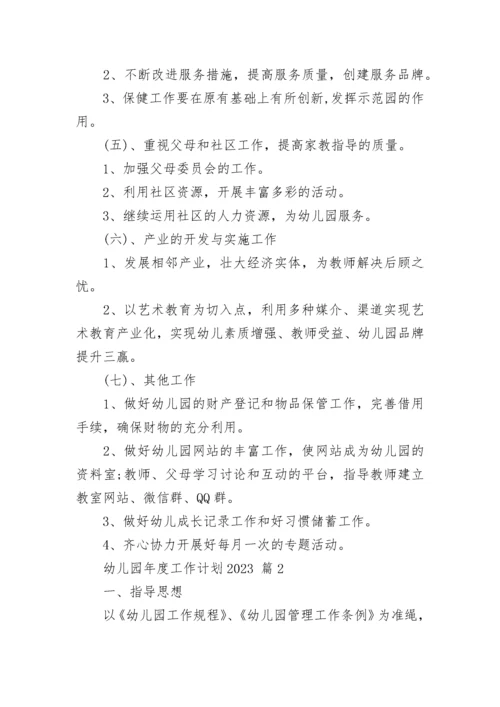 2、不断改进服务措施，提高服务质量，创建服务品牌。

3、保健工作要在原有基础上有所创新,发挥示范园的作用。

(五)、重视父母和社区工作，提高家教指导的质量。

1、加强父母委员会的工作。

2、利用社区资源，开展丰富多彩的活动。

3、继续运用社区的人力资源，为幼儿园服务。

(六)、产业的开发与实施工作

1、发展相邻产业，壮大经济实体，为教师解决后顾之忧。

2、以艺术教育为切入点，利用多种媒介、渠道实现艺术教育产业化，实现幼儿素质增强、教师受益、幼儿园品牌提升三赢。

(七)、其他工作

1、做好幼儿园的财产登记和物品保管工作，完善借用手续，确保财物的充分利用。

2、做好幼儿园网站的丰富工作，使网站成为幼儿园的资料室;教师、父母学习讨论和互动的平台，指导教师建立教室网站、微信群、QQ群。

3、做好幼儿成长记录工作和好习惯储蓄工作。

4、齐心协力开展好每月一次的专题活动。

幼儿园年度工作计划2023 篇2

一、指导思想

以《幼儿园工作规程》、《幼儿园管理工作条例》为准绳，